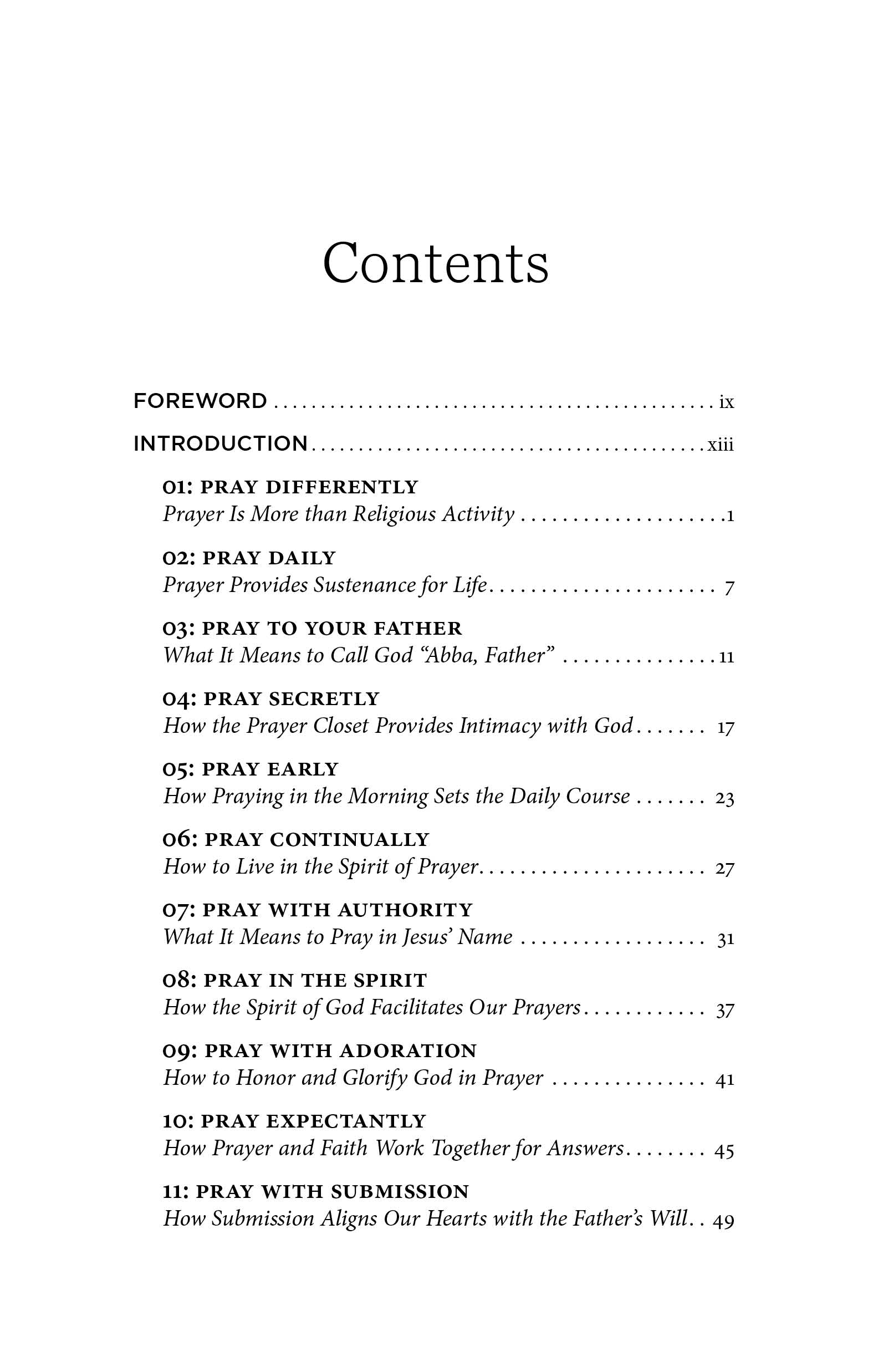 Contents

FOREWORD ix

INTRODUCTION xiii

01: PRAY DIFFERENTLY
Prayer Is More than Religious Activity 1

02: PRAY DAILY
Prayer Provides Sustenance for Life 7

03: PRAY TO YOUR FATHER
What It Means to Call God "Abba, Father" 11

04: PRAY SECRETLY
How the Prayer Closet Provides Intimacy with God 17

05: PRAY EARLY
How Praying in the Morning Sets the Daily Course 23

06: PRAY CONTINUALLY
How to Live in the Spirit of Prayer 27

07: PRAY WITH AUTHORITY
What It Means to Pray in Jesus' Name 31

08: PRAY IN THE SPIRIT
How the Spirit of God Facilitates Our Prayers 37

09: PRAY WITH ADORATION
How to Honor and Glorify God in Prayer 41

10: PRAY EXPECTANTLY
How Prayer and Faith Work Together for Answers 45

11: PRAY WITH SUBMISSION
How Submission Aligns Our Hearts with the Father's Will 49